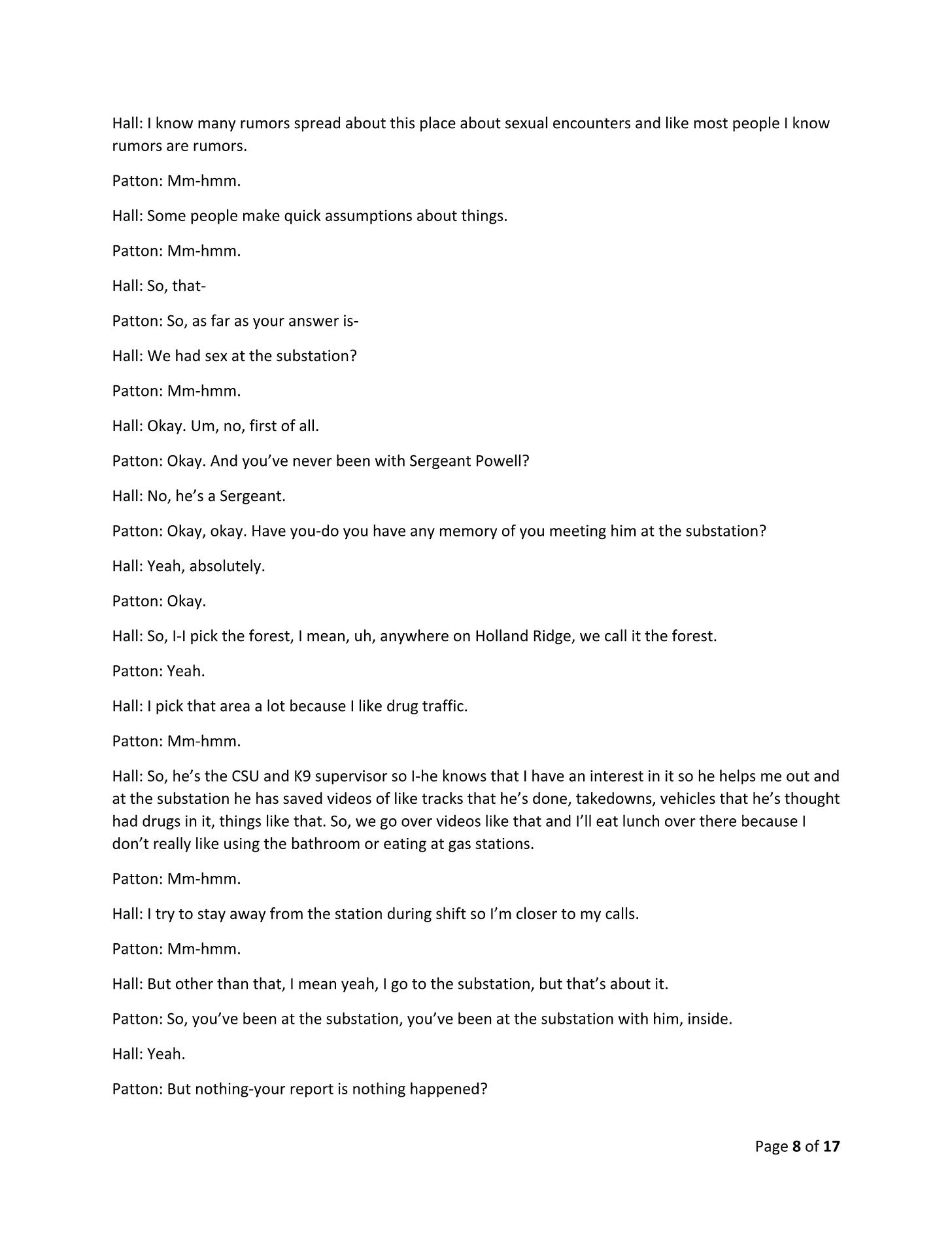 Hall: I know many rumors spread about this place about sexual encounters and like most people I know rumors are rumors.

Patton: Mm-hmm.

Hall: Some people make quick assumptions about things.

Patton: Mm-hmm.

Hall: So, that-

Patton: So, as far as your answer is-

Hall: We had sex at the substation?

Patton: Mm-hmm.

Hall: Okay. Um, no, first of all.

Patton: Okay. And you've never been with Sergeant Powell?

Hall: No, he's a Sergeant.

Patton: Okay, okay. Have you-do you have any memory of you meeting him at the substation?

Hall: Yeah, absolutely.

Patton: Okay.

Hall: So, I-I pick the forest, I mean, uh, anywhere on Holland Ridge, we call it the forest.

Patton: Yeah.

Hall: I pick that area a lot because I like drug traffic.

Patton: Mm-hmm.

Hall: So, he's the CSU and K9 supervisor so I-he knows that I have an interest in it so he helps me out and at the substation he has saved videos of like tracks that he's done, takedowns, vehicles that he's thought had drugs in it, things like that. So, we go over videos like that and I'll eat lunch over there because I don't really like using the bathroom or eating at gas stations.

Patton: Mm-hmm.

Hall: I try to stay away from the station during shift so I'm closer to my calls.

Patton: Mm-hmm.

Hall: But other than that, I mean yeah, I go to the substation, but that's about it.

Patton: So, you've been at the substation, you've been at the substation with him, inside.

Hall: Yeah.

Patton: But nothing-your report is nothing happened?

Page 8 of 17